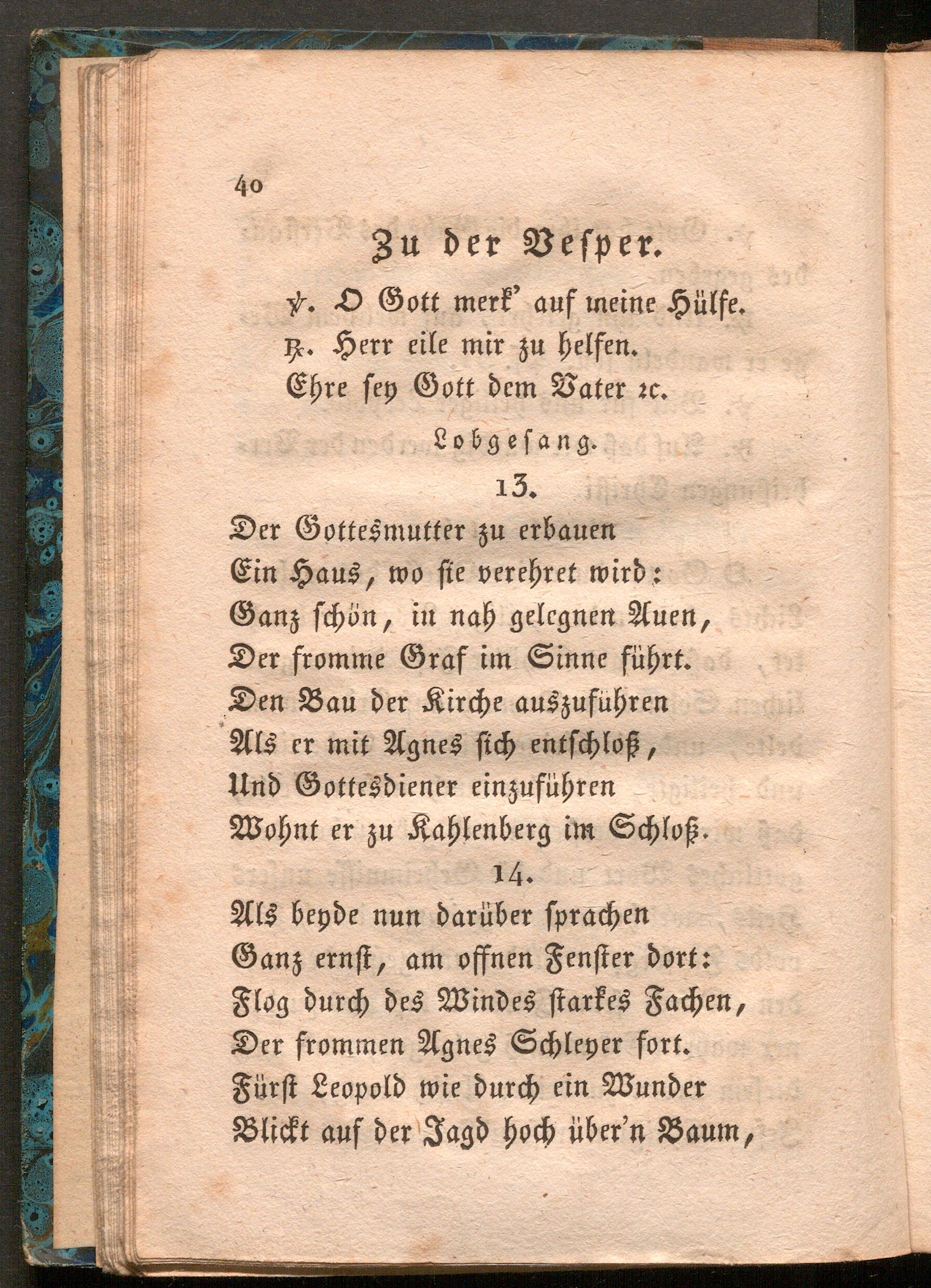 40

Zu der Vesper.

℣. O Gott merk' auf meine Hülfe.

℟. Herr eile mir zu helfen.

Ehre sey Gott dem Vater ꝛc.

Lobgesang.

13.

Der Gottesmutter zu erbauen
Ein Haus, wo sie verehret wird:
Ganz schön, in nah gelegnen Auen,
Der fromme Graf im Sinne führt.
Den Bau der Kirche auszuführen
Als er mit Agnes sich entschloß,
Und Gottesdiener einzuführen
Wohnt er zu Kahlenberg im Schloß.

14.

Als beyde nun darüber sprachen
Ganz ernst, am offnen Fenster dort:
Flog durch des Windes starkes Fachen,
Der frommen Agnes Schleyer fort.
Fürst Leopold wie durch ein Wunder
Blickt auf der Jagd hoch über'n Baum,